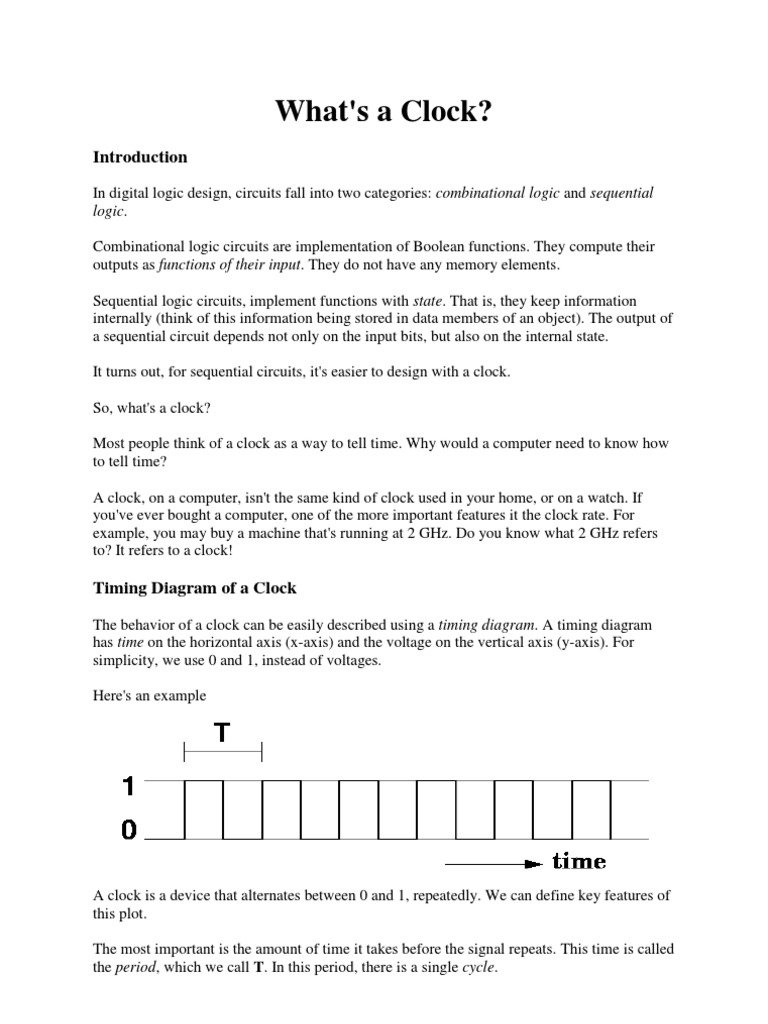 What's a Clock?

Introduction

In digital logic design, circuits fall into two categories: combinational logic and sequential logic.

Combinational logic circuits are implementation of Boolean functions. They compute their outputs as functions of their input. They do not have any memory elements.

Sequential logic circuits, implement functions with state. That is, they keep information internally (think of this information being stored in data members of an object). The output of a sequential circuit depends not only on the input bits, but also on the internal state.

It turns out, for sequential circuits, it's easier to design with a clock.

So, what's a clock?

Most people think of a clock as a way to tell time. Why would a computer need to know how to tell time?

A clock, on a computer, isn't the same kind of clock used in your home, or on a watch. If you've ever bought a computer, one of the more important features it the clock rate. For example, you may buy a machine that's running at 2 GHz. Do you know what 2 GHz refers to? It refers to a clock!

Timing Diagram of a Clock

The behavior of a clock can be easily described using a timing diagram. A timing diagram has time on the horizontal axis (x-axis) and the voltage on the vertical axis (y-axis). For simplicity, we use 0 and 1, instead of voltages.

Here's an example

T

1

0

time

A clock is a device that alternates between 0 and 1, repeatedly. We can define key features of this plot.

The most important is the amount of time it takes before the signal repeats. This time is called the period, which we call T. In this period, there is a single cycle.